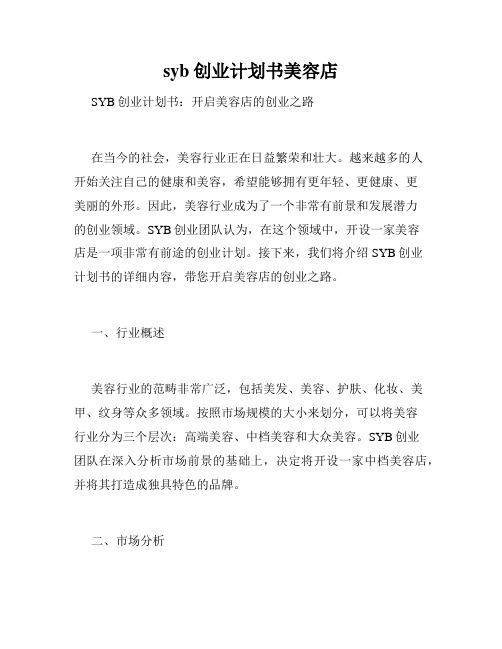 syb 创业计划书美容店

SYB 创业计划书：开启美容店的创业之路

在当今的社会，美容行业正在日益繁荣和壮大。越来越多的人开始关注自己的健康和美容，希望能够拥有更年轻、更健康、更美丽的外形。因此，美容行业成为了一个非常有前景和发展潜力的创业领域。SYB 创业团队认为，在这个领域中，开设一家美容店是一项非常有前途的创业计划。接下来，我们将介绍 SYB 创业计划书的详细内容，带您开启美容店的创业之路。

一、行业概述

美容行业的范畴非常广泛，包括美发、美容、护肤、化妆、美甲、纹身等众多领域。按照市场规模的大小来划分，可以将美容行业分为三个层次：高端美容、中档美容和大众美容。SYB 创业团队在深入分析市场前景的基础上，决定将开设一家中档美容店，并将其打造成独具特色的品牌。

二、市场分析